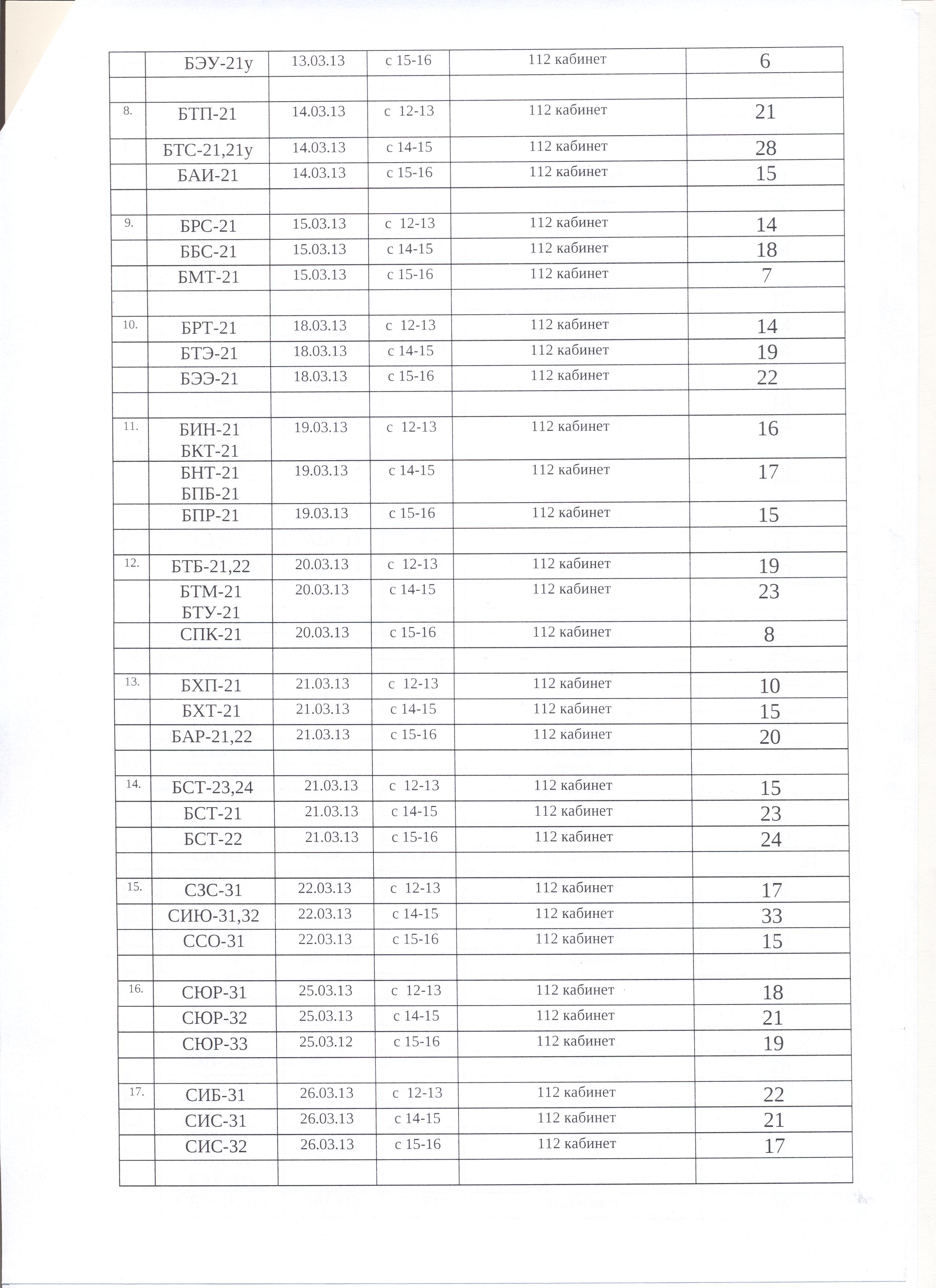 | | | | | | |
|---|---|---|---|---|---|
| | БЭУ-21у | 13.03.13 | с 15-16 | 112 кабинет | 6 |
| | | | | | |
| 8. | БТП-21 | 14.03.13 | с 12-13 | 112 кабинет | 21 |
| | БТС-21,21у | 14.03.13 | с 14-15 | 112 кабинет | 28 |
| | БАИ-21 | 14.03.13 | с 15-16 | 112 кабинет | 15 |
| | | | | | |
| 9. | БРС-21 | 15.03.13 | с 12-13 | 112 кабинет | 14 |
| | ББС-21 | 15.03.13 | с 14-15 | 112 кабинет | 18 |
| | БМТ-21 | 15.03.13 | с 15-16 | 112 кабинет | 7 |
| | | | | | |
| 10. | БРТ-21 | 18.03.13 | с 12-13 | 112 кабинет | 14 |
| | БТЭ-21 | 18.03.13 | с 14-15 | 112 кабинет | 19 |
| | БЭЭ-21 | 18.03.13 | с 15-16 | 112 кабинет | 22 |
| | | | | | |
| 11. | БИН-21 БКТ-21 | 19.03.13 | с 12-13 | 112 кабинет | 16 |
| | БНТ-21 БПБ-21 | 19.03.13 | с 14-15 | 112 кабинет | 17 |
| | БПР-21 | 19.03.13 | с 15-16 | 112 кабинет | 15 |
| | | | | | |
| 12. | БТБ-21,22 | 20.03.13 | с 12-13 | 112 кабинет | 19 |
| | БТМ-21 БТУ-21 | 20.03.13 | с 14-15 | 112 кабинет | 23 |
| | СПК-21 | 20.03.13 | с 15-16 | 112 кабинет | 8 |
| | | | | | |
| 13. | БХП-21 | 21.03.13 | с 12-13 | 112 кабинет | 10 |
| | БХТ-21 | 21.03.13 | с 14-15 | 112 кабинет | 15 |
| | БАР-21,22 | 21.03.13 | с 15-16 | 112 кабинет | 20 |
| | | | | | |
| 14. | БСТ-23,24 | 21.03.13 | с 12-13 | 112 кабинет | 15 |
| | БСТ-21 | 21.03.13 | с 14-15 | 112 кабинет | 23 |
| | БСТ-22 | 21.03.13 | с 15-16 | 112 кабинет | 24 |
| | | | | | |
| 15. | СЗС-31 | 22.03.13 | с 12-13 | 112 кабинет | 17 |
| | СИЮ-31,32 | 22.03.13 | с 14-15 | 112 кабинет | 33 |
| | ССО-31 | 22.03.13 | с 15-16 | 112 кабинет | 15 |
| | | | | | |
| 16. | СЮР-31 | 25.03.13 | с 12-13 | 112 кабинет | 18 |
| | СЮР-32 | 25.03.13 | с 14-15 | 112 кабинет | 21 |
| | СЮР-33 | 25.03.12 | с 15-16 | 112 кабинет | 19 |
| | | | | | |
| 17. | СИБ-31 | 26.03.13 | с 12-13 | 112 кабинет | 22 |
| | СИС-31 | 26.03.13 | с 14-15 | 112 кабинет | 21 |
| | СИС-32 | 26.03.13 | с 15-16 | 112 кабинет | 17 |
| | | | | | |